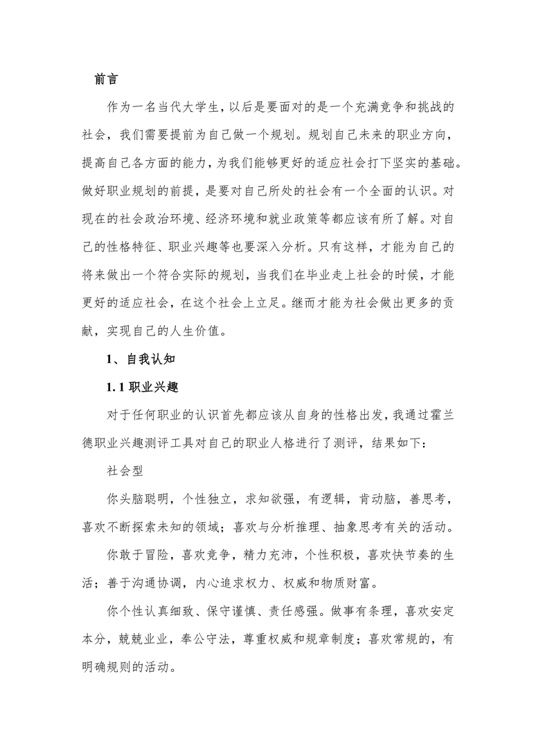 前言

作为一名当代大学生，以后是要面对的是一个充满竞争和挑战的社会，我们需要提前为自己做一个规划。规划自己未来的职业方向，提高自己各方面的能力，为我们能够更好的适应社会打下坚实的基础。做好职业规划的前提，是要对自己所处的社会有一个全面的认识。对现在的社会政治环境、经济环境和就业政策等都应该有所了解。对自己的性格特征、职业兴趣等也要深入分析。只有这样，才能为自己的将来做出一个符合实际的规划，当我们在毕业走上社会的时候，才能更好的适应社会，在这个社会上立足。继而才能为社会做出更多的贡献，实现自己的人生价值。

1、自我认知

1.1 职业兴趣

对于任何职业的认识首先都应该从自身的性格出发，我通过霍兰德职业兴趣测评工具对自己的职业人格进行了测评，结果如下：

社会型

你头脑聪明，个性独立，求知欲强，有逻辑，肯动脑，善思考，喜欢不断探索未知的领域；喜欢与分析推理、抽象思考有关的活动。

你敢于冒险，喜欢竞争，精力充沛，个性积极，喜欢快节奏的生活；善于沟通协调，内心追求权力、权威和物质财富。

你个性认真细致、保守谨慎、责任感强。做事有条理，喜欢安定本分，兢兢业业，奉公守法，尊重权威和规章制度；喜欢常规的，有明确规则的活动。